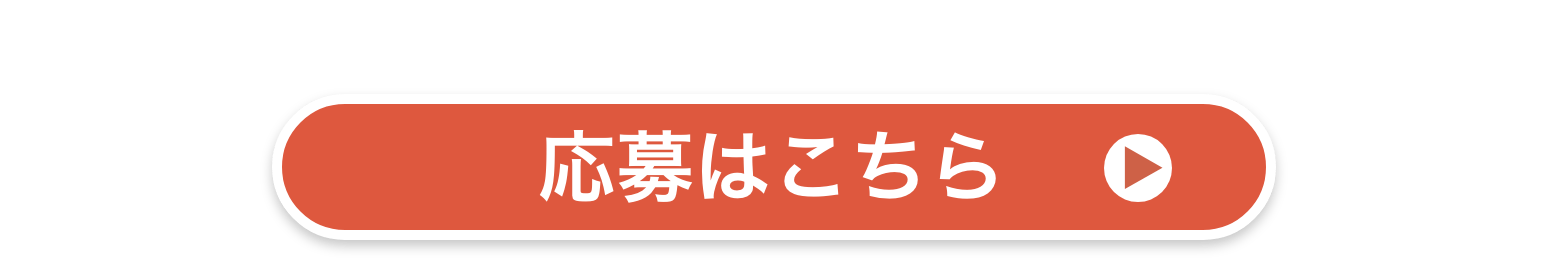 応募はこちら